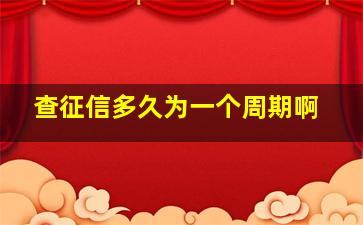 查征信多久为一个周期啊